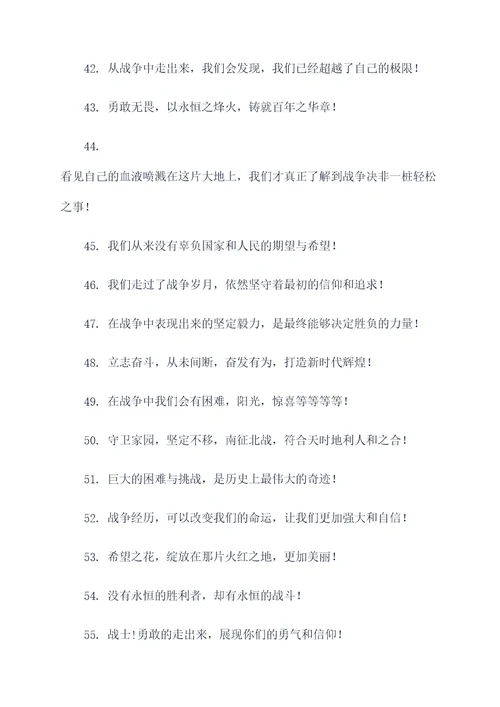 42. 从战争中走出来，我们会发现，我们已经超越了自己的极限！

43. 勇敢无畏，以永恒之烽火，铸就百年之华章！

44.

看见自己的血液喷溅在这片大地上，我们才真正了解到战争决非一桩轻松之事！

45. 我们从来没有辜负国家和人民的期望与希望！

46. 我们走过了战争岁月，依然坚守着最初的信仰和追求！

47. 在战争中表现出来的坚定毅力，是最终能够决定胜负的力量！

48. 立志奋斗，从未间断，奋发有为，打造新时代辉煌！

49. 在战争中我们会有困难，阳光，惊喜等等等等！

50. 守卫家园，坚定不移，南征北战，符合天时地利人和之合！

51. 巨大的困难与挑战，是历史上最伟大的奇迹！

52. 战争经历，可以改变我们的命运，让我们更加强大和自信！

53. 希望之花，绽放在那片火红之地，更加美丽！

54. 没有永恒的胜利者，却有永恒的战斗！

55. 战士!勇敢的走出来，展现你们的勇气和信仰！